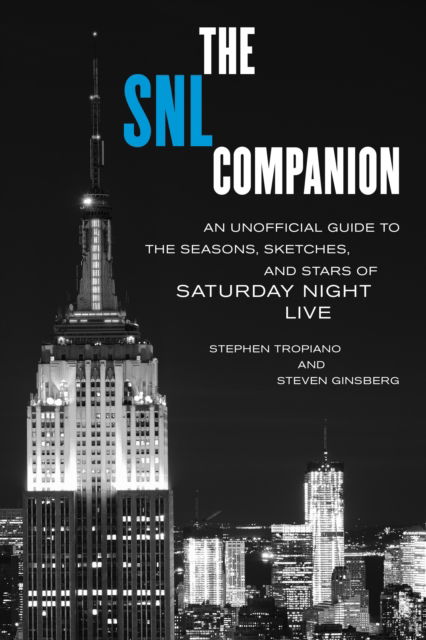 THE
SNL
COMPANION

AN UNOFFICIAL GUIDE TO THE SEASONS, SKETCHES, AND STARS OF
SATURDAY NIGHT LIVE

STEPHEN TROPIANO
AND
STEVEN GINSBERG